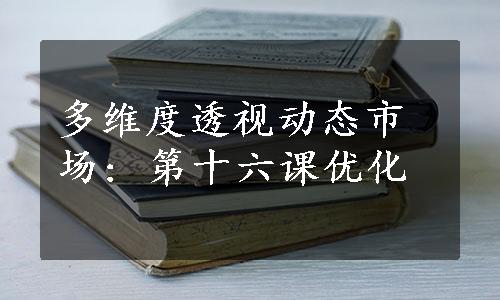 多维度透视动态市场：第十六课优化